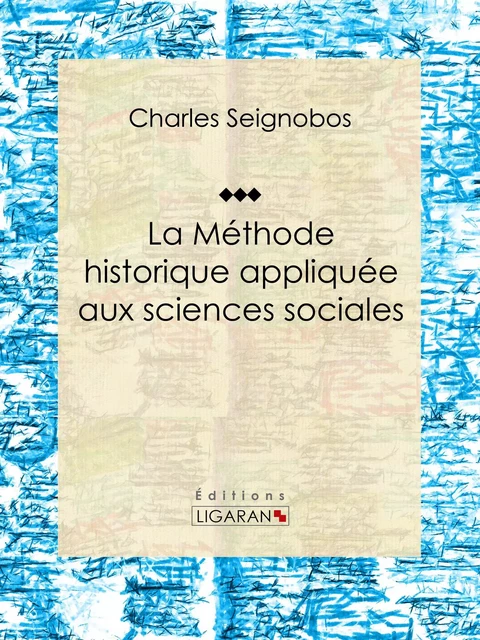 Charles Seignobos

La Méthode historique appliquée aux sciences sociales

Éditions
LIGARAN